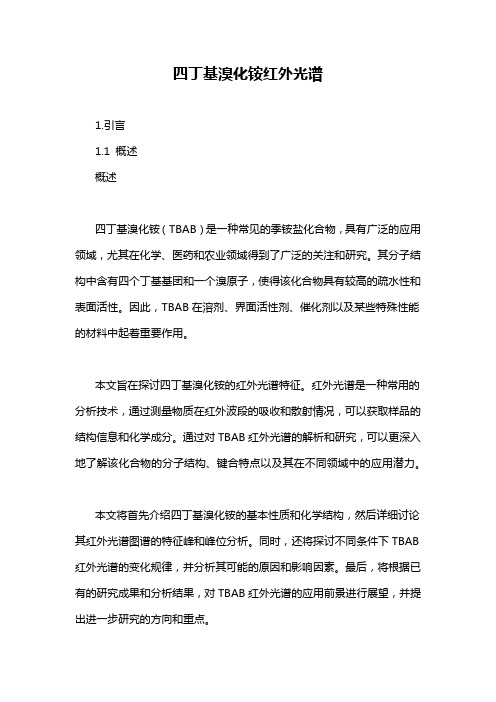 四丁基溴化铵红外光谱

1.引言

1.1 概述

概述

四丁基溴化铵（TBAB）是一种常见的季铵盐化合物，具有广泛的应用领域，尤其在化学、医药和农业领域得到了广泛的关注和研究。其分子结构中含有四个丁基基团和一个溴原子，使得该化合物具有较高的疏水性和表面活性。因此，TBAB 在溶剂、界面活性剂、催化剂以及某些特殊性能的材料中起着重要作用。

本文旨在探讨四丁基溴化铵的红外光谱特征。红外光谱是一种常用的分析技术，通过测量物质在红外波段的吸收和散射情况，可以获取样品的结构信息和化学成分。通过对 TBAB 红外光谱的解析和研究，可以更深入地了解该化合物的分子结构、键合特点以及其在不同领域中的应用潜力。

本文将首先介绍四丁基溴化铵的基本性质和化学结构，然后详细讨论其红外光谱图谱的特征峰和峰位分析。同时，还将探讨不同条件下 TBAB 红外光谱的变化规律，并分析其可能的原因和影响因素。最后，将根据已有的研究成果和分析结果，对 TBAB 红外光谱的应用前景进行展望，并提出进一步研究的方向和重点。